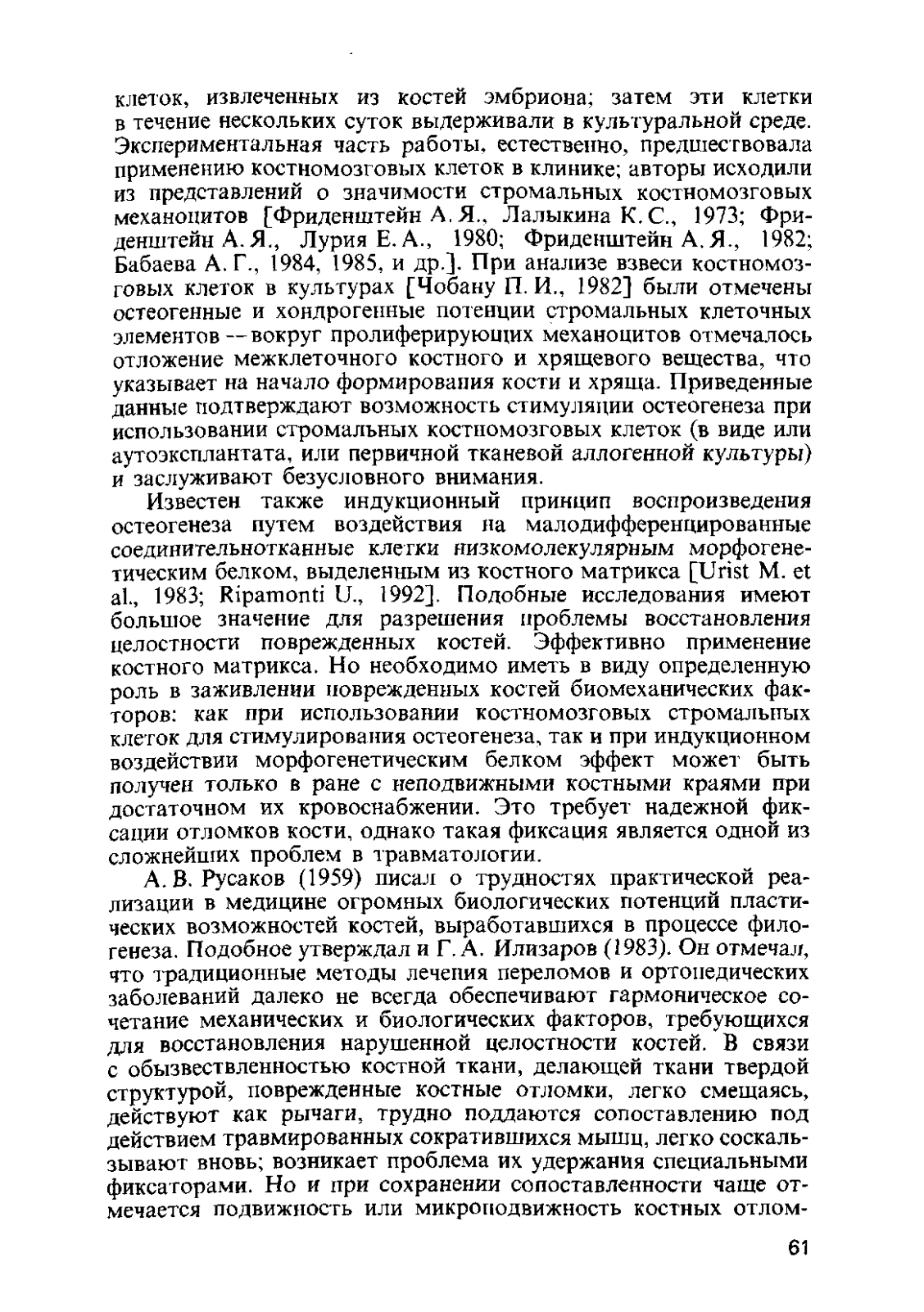 клеток, извлеченных из костей эмбриона; затем эти клетки в течение нескольких суток выдерживали в культуральной среде. Экспериментальная часть работы, естественно, предшествовала применению костномозговых клеток в клинике; авторы исходили из представлений о значимости стромальных костномозговых механоцитов [Фриденштейн А. Я., Лалыкина К. С., 1973; Фриденштейн А. Я., Лурия Е. А., 1980; Фриденштейн А. Я., 1982; Бабаева А. Г., 1984, 1985, и др.]. При анализе взвеси костномозговых клеток в культурах [Чобану П. И., 1982] были отмечены остеогенные и хондрогенные потенции стромальных клеточных элементов — вокруг пролиферирующих механоцитов отмечалось отложение межклеточного костного и хрящевого вещества, что указывает на начало формирования кости и хряща. Приведенные данные подтверждают возможность стимуляции остеогенеза при использовании стромальных костномозговых клеток (в виде или аутоэксплантата, или первичной тканевой аллогенной культуры) и заслуживают безусловного внимания.

Известен также индукционный принцип воспроизведения остеогенеза путем воздействия на малодифференцированные соединительнотканные клетки низкомолекулярным морфогенетическим белком, выделенным из костного матрикса [Urist M. et al., 1983; Ripamonti U., 1992]. Подобные исследования имеют большое значение для разрешения проблемы восстановления целостности поврежденных костей. Эффективно применение костного матрикса. Но необходимо иметь в виду определенную роль в заживлении поврежденных костей биомеханических факторов: как при использовании костномозговых стромальных клеток для стимулирования остеогенеза, так и при индукционном воздействии морфогенетическим белком эффект может быть получен только в ране с неподвижными костными краями при достаточном их кровоснабжении. Это требует надежной фиксации отломков кости, однако такая фиксация является одной из сложнейших проблем в травматологии.

А. В. Русаков (1959) писал о трудностях практической реализации в медицине огромных биологических потенций пластических возможностей костей, выработавшихся в процессе филогенеза. Подобное утверждал и Г. А. Илизаров (1983). Он отмечал, что традиционные методы лечения переломов и ортопедических заболеваний далеко не всегда обеспечивают гармоническое сочетание механических и биологических факторов, требующихся для восстановления нарушенной целостности костей. В связи с обызвествленностью костной ткани, делающей ткани твердой структурой, поврежденные костные отломки, легко смещаясь, действуют как рычаги, трудно поддаются сопоставлению под действием травмированных сократившихся мышц, легко соскальзывают вновь; возникает проблема их удержания специальными фиксаторами. Но и при сохранении сопоставленности чаще отмечается подвижность или микроподвижность костных отлом-

61